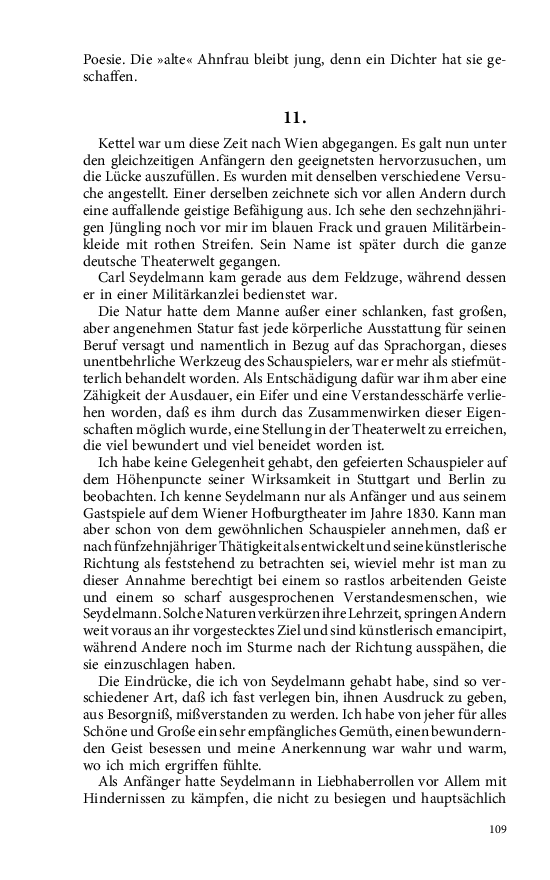 Poesie. Die »alte« Ahnfrau bleibt jung, denn ein Dichter hat sie geschaffen.

11.

Kettel war um diese Zeit nach Wien abgegangen. Es galt nun unter den gleichzeitigen Anfängern den geeignetsten hervorzusuchen, um die Lücke auszufüllen. Es wurden mit denselben verschiedene Versuche angestellt. Einer derselben zeichnete sich vor allen Andern durch eine auffallende geistige Befähigung aus. Ich sehe den sechzehnjährigen Jüngling noch vor mir im blauen Frack und grauen Militärbeinkleide mit rothen Streifen. Sein Name ist später durch die ganze deutsche Theaterwelt gegangen.

Carl Seydelmann kam gerade aus dem Feldzuge, während dessen er in einer Militärkanzlei bedienstet war.

Die Natur hatte dem Manne außer einer schlanken, fast großen, aber angenehmen Statur fast jede körperliche Ausstattung für seinen Beruf versagt und namentlich in Bezug auf das Sprachorgan, dieses unentbehrliche Werkzeug des Schauspielers, war er mehr als stiefmütterlich behandelt worden. Als Entschädigung dafür war ihm aber eine Zähigkeit der Ausdauer, ein Eifer und eine Verstandesschärfe verliehen worden, daß es ihm durch das Zusammenwirken dieser Eigenschaften möglich wurde, eine Stellung in der Theaterwelt zu erreichen, die viel bewundert und viel beneidet worden ist.

Ich habe keine Gelegenheit gehabt, den gefeierten Schauspieler auf dem Höhenpuncte seiner Wirksamkeit in Stuttgart und Berlin zu beobachten. Ich kenne Seydelmann nur als Anfänger und aus seinem Gastspiele auf dem Wiener Hofburgtheater im Jahre 1830. Kann man aber schon von dem gewöhnlichen Schauspieler annehmen, daß er nach fünfzehnjähriger Thätigkeit als entwickelt und seine künstlerische Richtung als feststehend zu betrachten sei, wieviel mehr ist man zu dieser Annahme berechtigt bei einem so rastlos arbeitenden Geiste und einem so scharf ausgesprochenen Verstandesmenschen, wie Seydelmann. Solche Naturen verkürzen ihre Lehrzeit, springen Andern weit voraus an ihr vorgestecktes Ziel und sind künstlerisch emancipirt, während Andere noch im Sturme nach der Richtung ausspähen, die sie einzuschlagen haben.

Die Eindrücke, die ich von Seydelmann gehabt habe, sind so verschiedener Art, daß ich fast verlegen bin, ihnen Ausdruck zu geben, aus Besorgniß, mißverstanden zu werden. Ich habe von jeher für alles Schöne und Große ein sehr empfängliches Gemüth, einen bewundernden Geist besessen und meine Anerkennung war wahr und warm, wo ich mich ergriffen fühlte.

Als Anfänger hatte Seydelmann in Liebhaberrollen vor Allem mit Hindernissen zu kämpfen, die nicht zu besiegen und hauptsächlich

109